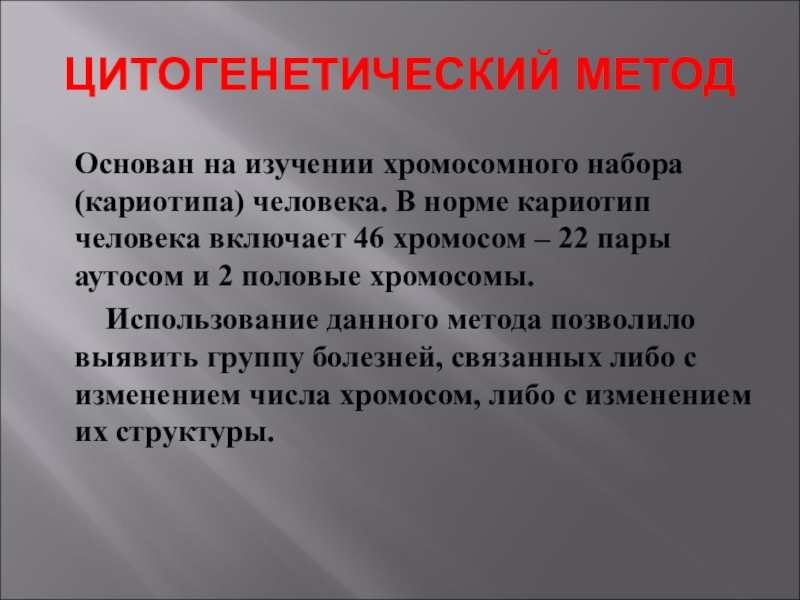 ЦИТОГЕНЕТИЧЕСКИЙ МЕТОД

Основан на изучении хромосомного набора (кариотипа) человека. В норме кариотип человека включает 46 хромосом – 22 пары аутосом и 2 половые хромосомы.

Использование данного метода позволило выявить группу болезней, связанных либо с изменением числа хромосом, либо с изменением их структуры.